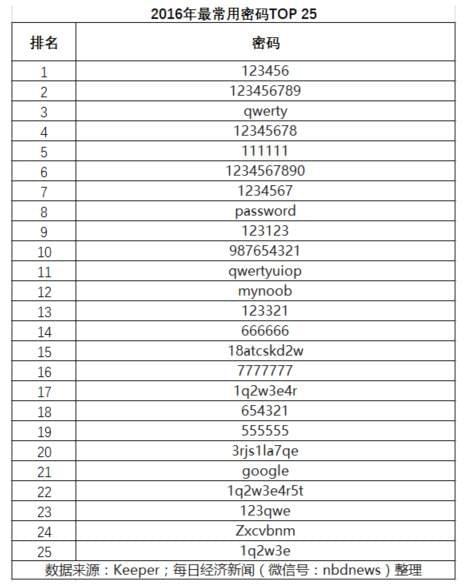 2016年最常用密码TOP 25

| 排名 | 密码 |
|---|---|
| 1 | 123456 |
| 2 | 123456789 |
| 3 | qwerty |
| 4 | 12345678 |
| 5 | 111111 |
| 6 | 1234567890 |
| 7 | 1234567 |
| 8 | password |
| 9 | 123123 |
| 10 | 987654321 |
| 11 | qwertyuiop |
| 12 | mynoob |
| 13 | 123321 |
| 14 | 666666 |
| 15 | 18atcskd2w |
| 16 | 7777777 |
| 17 | 1q2w3e4r |
| 18 | 654321 |
| 19 | 555555 |
| 20 | 3rjs1la7qe |
| 21 | google |
| 22 | 1q2w3e4r5t |
| 23 | 123qwe |
| 24 | Zxcvbnm |
| 25 | 1q2w3e |

数据来源：Keeper；每日经济新闻（微信号：nbdnews）整理